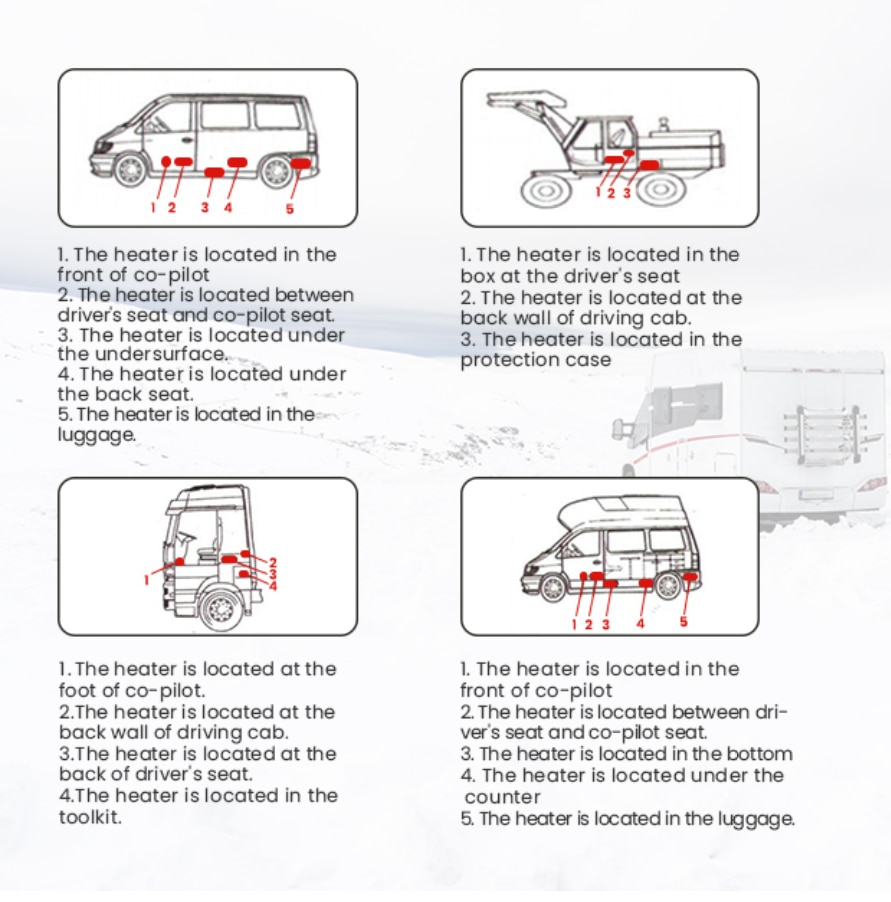 1 2 3 4 5

1. The heater is located in the front of co-pilot
2. The heater is located between driver's seat and co-pilot seat.
3. The heater is located under the undersurface.
4. The heater is located under the back seat.
5. The heater is located in the luggage.

1 2 3

1. The heater is located in the box at the driver's seat
2. The heater is located at the back wall of driving cab.
3. The heater is located in the protection case

1 2 3 4

1. The heater is located at the foot of co-pilot.
2.The heater is located at the back wall of driving cab.
3.The heater is located at the back of driver's seat.
4.The heater is located in the toolkit.

1 2 3 4 5

1. The heater is located in the front of co-pilot
2. The heater is located between driver's seat and co-pilot seat.
3. The heater is located in the bottom
4. The heater is located under the counter
5. The heater is located in the luggage.